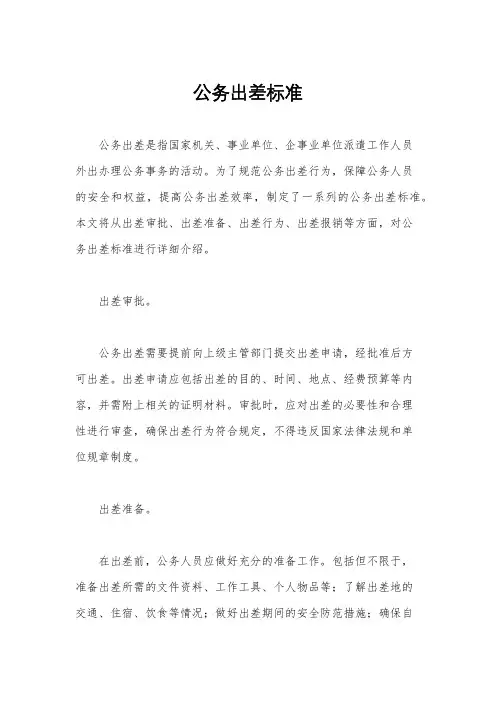 公务出差标准

公务出差是指国家机关、事业单位、企事业单位派遣工作人员外出办理公务事务的活动。为了规范公务出差行为，保障公务人员的安全和权益，提高公务出差效率，制定了一系列的公务出差标准。本文将从出差审批、出差准备、出差行为、出差报销等方面，对公务出差标准进行详细介绍。

出差审批。

公务出差需要提前向上级主管部门提交出差申请，经批准后方可出差。出差申请应包括出差的目的、时间、地点、经费预算等内容，并需附上相关的证明材料。审批时，应对出差的必要性和合理性进行审查，确保出差行为符合规定，不得违反国家法律法规和单位规章制度。

出差准备。

在出差前，公务人员应做好充分的准备工作。包括但不限于，准备出差所需的文件资料、工作工具、个人物品等；了解出差地的交通、住宿、饮食等情况；做好出差期间的安全防范措施；确保自